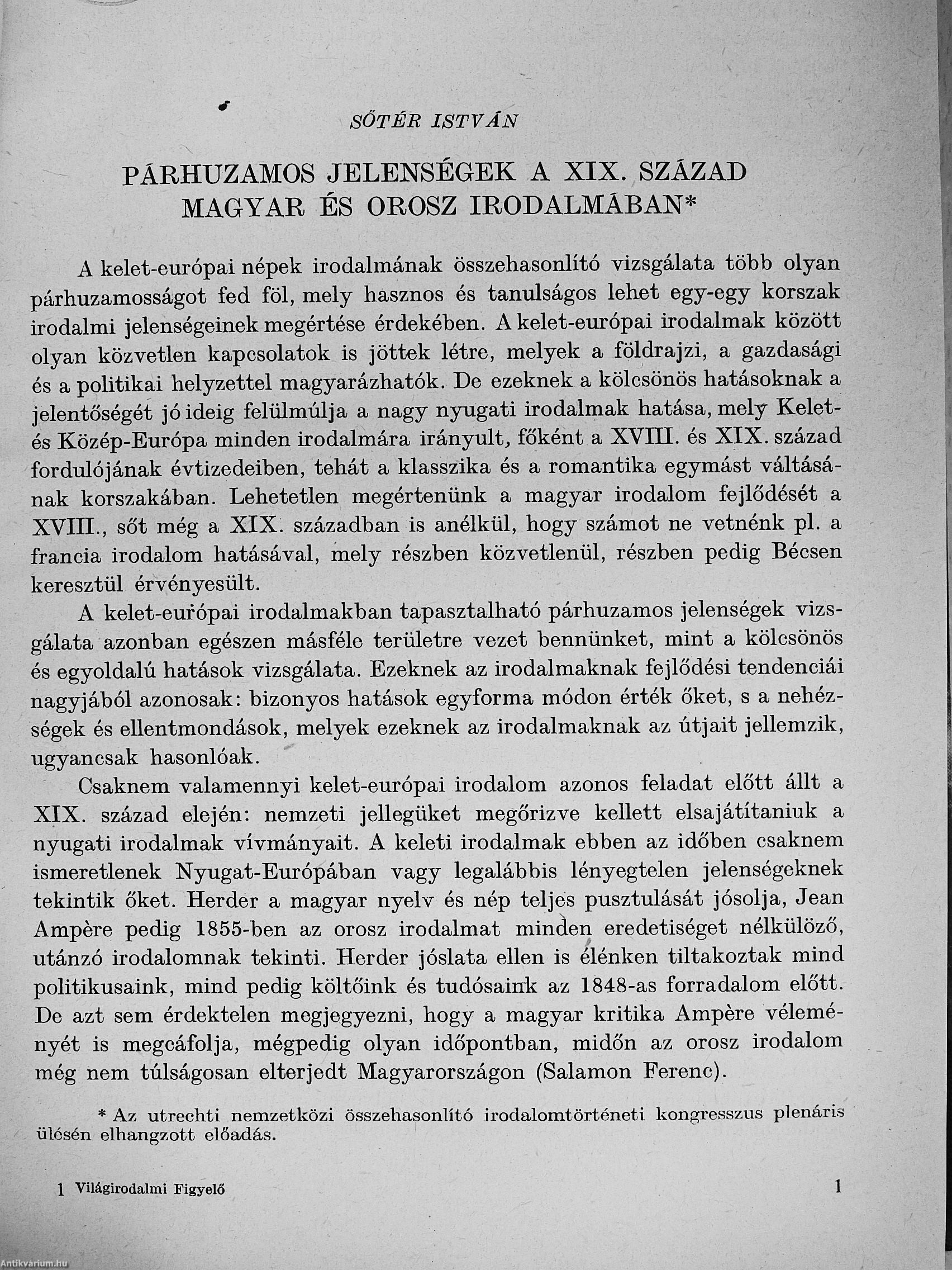 SŐTÉR ISTVÁN

PÁRHUZAMOS JELENSÉGEK A XIX. SZÁZAD MAGYAR ÉS OROSZ IRODALMÁBAN*

A kelet-európai népek irodalmának összehasonlító vizsgálata több olyan párhuzamosságot fed föl, mely hasznos és tanulságos lehet egy-egy korszak irodalmi jelenségeinek megértése érdekében. A kelet-európai irodalmak között olyan közvetlen kapcsolatok is jöttek létre, melyek a földrajzi, a gazdasági és a politikai helyzettel magyarázhatók. De ezeknek a kölcsönös hatásoknak a jelentőségét jó ideig felülmúlja a nagy nyugati irodalmak hatása, mely Kelet- és Közép-Európa minden irodalmára irányult, főként a XVIII. és XIX. század fordulójának évtizedeiben, tehát a klasszika és a romantika egymást váltásának korszakában. Lehetetlen megértenünk a magyar irodalom fejlődését a XVIII., sőt még a XIX. században is anélkül, hogy számot ne vetnénk pl. a francia irodalom hatásával, mely részben közvetlenül, részben pedig Bécsen keresztül érvényesült.

A kelet-európai irodalmakban tapasztalható párhuzamos jelenségek vizsgálata azonban egészen másféle területre vezet bennünket, mint a kölcsönös és egyoldalú hatások vizsgálata. Ezeknek az irodalmaknak fejlődési tendenciái nagyjából azonosak: bizonyos hatások egyforma módon érték őket, s a nehézségek és ellentmondások, melyek ezeknek az irodalmaknak az útjait jellemzik, ugyancsak hasonlóak.

Csaknem valamennyi kelet-európai irodalom azonos feladat előtt állt a XIX. század elején: nemzeti jellegüket megőrizve kellett elsajátítaniuk a nyugati irodalmak vívmányait. A keleti irodalmak ebben az időben csaknem ismeretlenek Nyugat-Európában vagy legalábbis lényegtelen jelenségeknek tekintik őket. Herder a magyar nyelv és nép teljes pusztulását jósolja, Jean Ampère pedig 1855-ben az orosz irodalmat minden eredetiséget nélkülöző, utánzó irodalomnak tekinti. Herder jóslata ellen is élénken tiltakoztak mind politikusaink, mind pedig költőink és tudósaink az 1848-as forradalom előtt. De azt sem érdektelen megjegyezni, hogy a magyar kritika Ampère véleményét is megcáfolja, mégpedig olyan időpontban, midőn az orosz irodalom még nem túlságosan elterjedt Magyarországon (Salamon Ferenc).

* Az utrechti nemzetközi összehasonlító irodalomtörténeti kongresszus plenáris ülésén elhangzott előadás.

1 Világirodalmi Figyelő 1

Antikvárium.hu